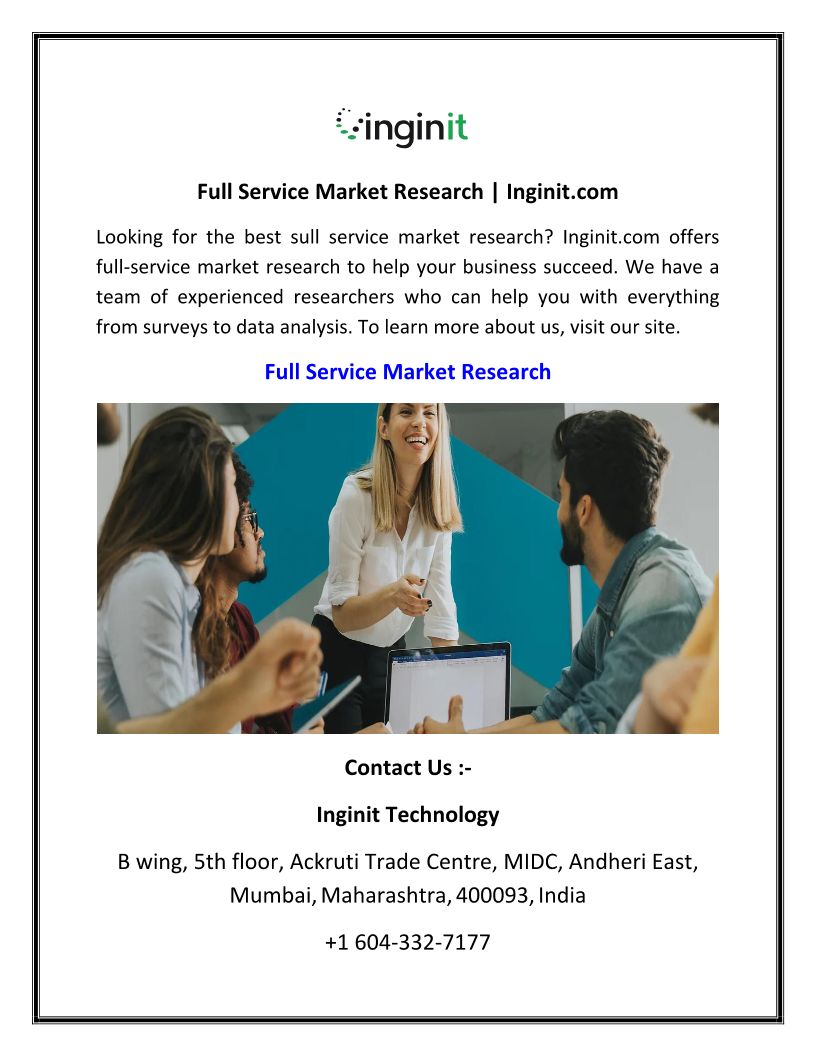 inginit

Full Service Market Research | Inginit.com

Looking for the best sull service market research? Inginit.com offers full-service market research to help your business succeed. We have a team of experienced researchers who can help you with everything from surveys to data analysis. To learn more about us, visit our site.

Full Service Market Research

Contact Us :-

Inginit Technology

B wing, 5th floor, Ackruti Trade Centre, MIDC, Andheri East, Mumbai, Maharashtra, 400093, India

+1 604-332-7177